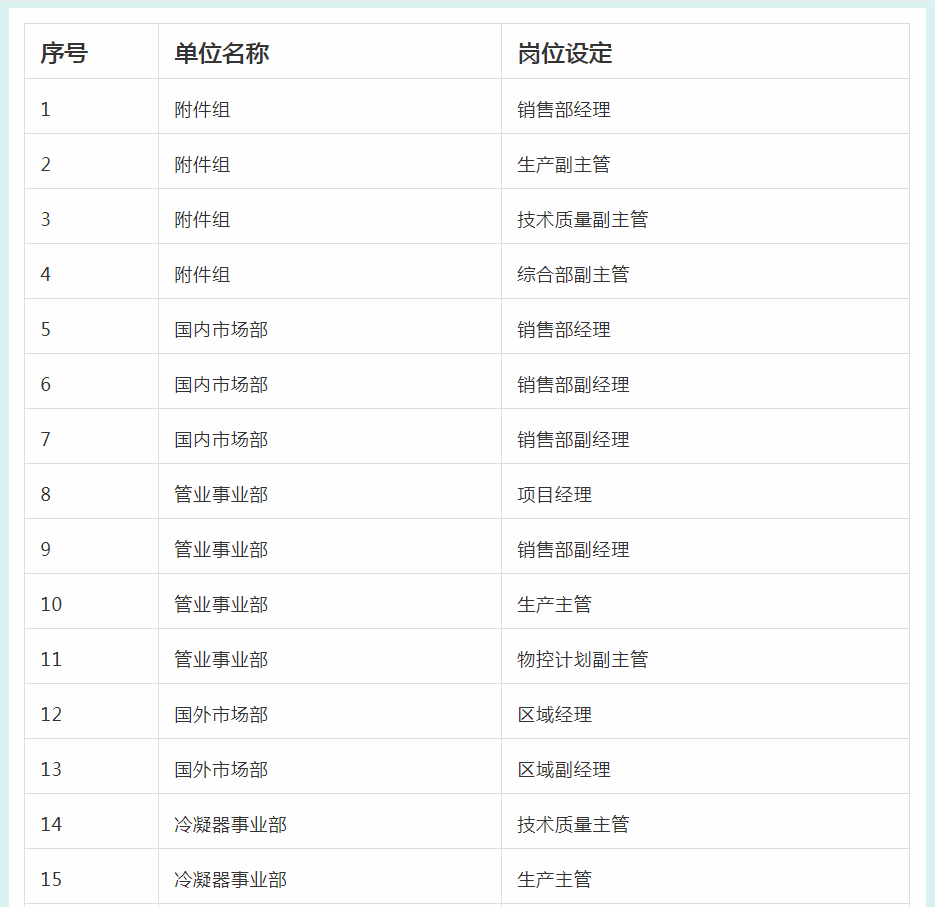 | 序号 | 单位名称 | 岗位设定 |
|---|---|---|
| 1 | 附件组 | 销售部经理 |
| 2 | 附件组 | 生产副主管 |
| 3 | 附件组 | 技术质量副主管 |
| 4 | 附件组 | 综合部副主管 |
| 5 | 国内市场部 | 销售部经理 |
| 6 | 国内市场部 | 销售部副经理 |
| 7 | 国内市场部 | 销售部副经理 |
| 8 | 管业事业部 | 项目经理 |
| 9 | 管业事业部 | 销售部副经理 |
| 10 | 管业事业部 | 生产主管 |
| 11 | 管业事业部 | 物控计划副主管 |
| 12 | 国外市场部 | 区域经理 |
| 13 | 国外市场部 | 区域副经理 |
| 14 | 冷凝器事业部 | 技术质量主管 |
| 15 | 冷凝器事业部 | 生产主管 |